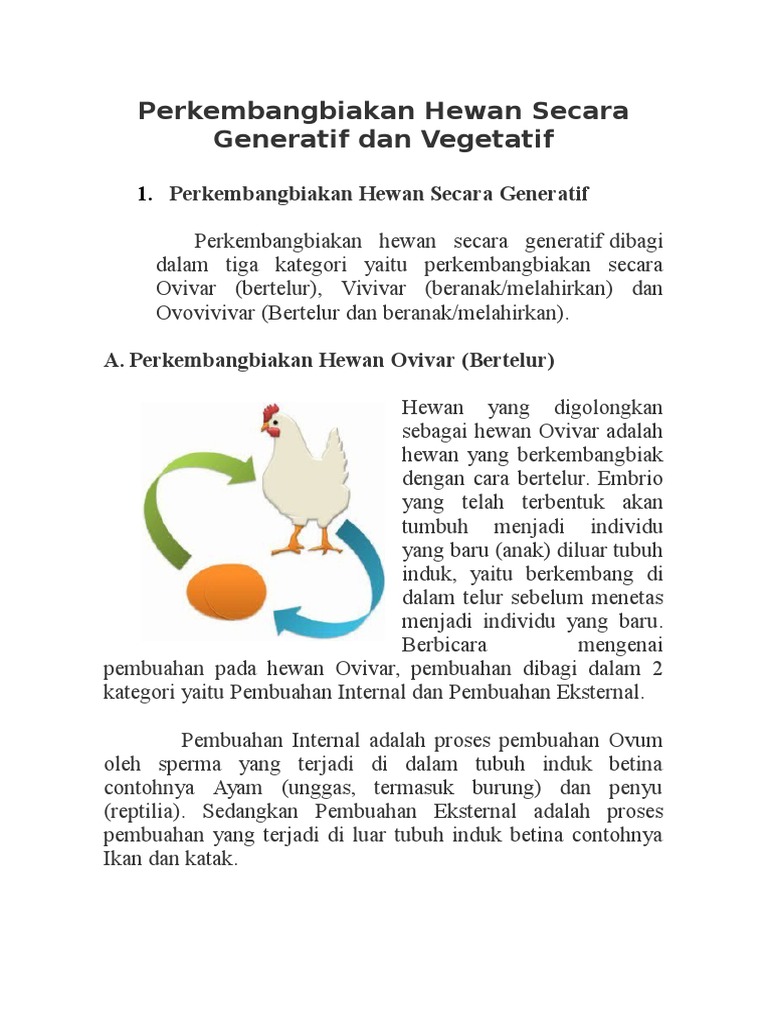 Perkembangbiakan Hewan Secara Generatif dan Vegetatif

1. Perkembangbiakan Hewan Secara Generatif

Perkembangbiakan hewan secara generatif dibagi dalam tiga kategori yaitu perkembangbiakan secara Ovivar (bertelur), Vivivar (beranak/melahirkan) dan Ovovivivar (Bertelur dan beranak/melahirkan).

A. Perkembangbiakan Hewan Ovivar (Bertelur)

Hewan yang digolongkan sebagai hewan Ovivar adalah hewan yang berkembangbiak dengan cara bertelur. Embrio yang telah terbentuk akan tumbuh menjadi individu yang baru (anak) diluar tubuh induk, yaitu berkembang di dalam telur sebelum menetas menjadi individu yang baru. Berbicara mengenai pembuahan pada hewan Ovivar, pembuahan dibagi dalam 2 kategori yaitu Pembuahan Internal dan Pembuahan Eksternal.

Pembuahan Internal adalah proses pembuahan Ovum oleh sperma yang terjadi di dalam tubuh induk betina contohnya Ayam (unggas, termasuk burung) dan penyu (reptilia). Sedangkan Pembuahan Eksternal adalah proses pembuahan yang terjadi di luar tubuh induk betina contohnya Ikan dan katak.